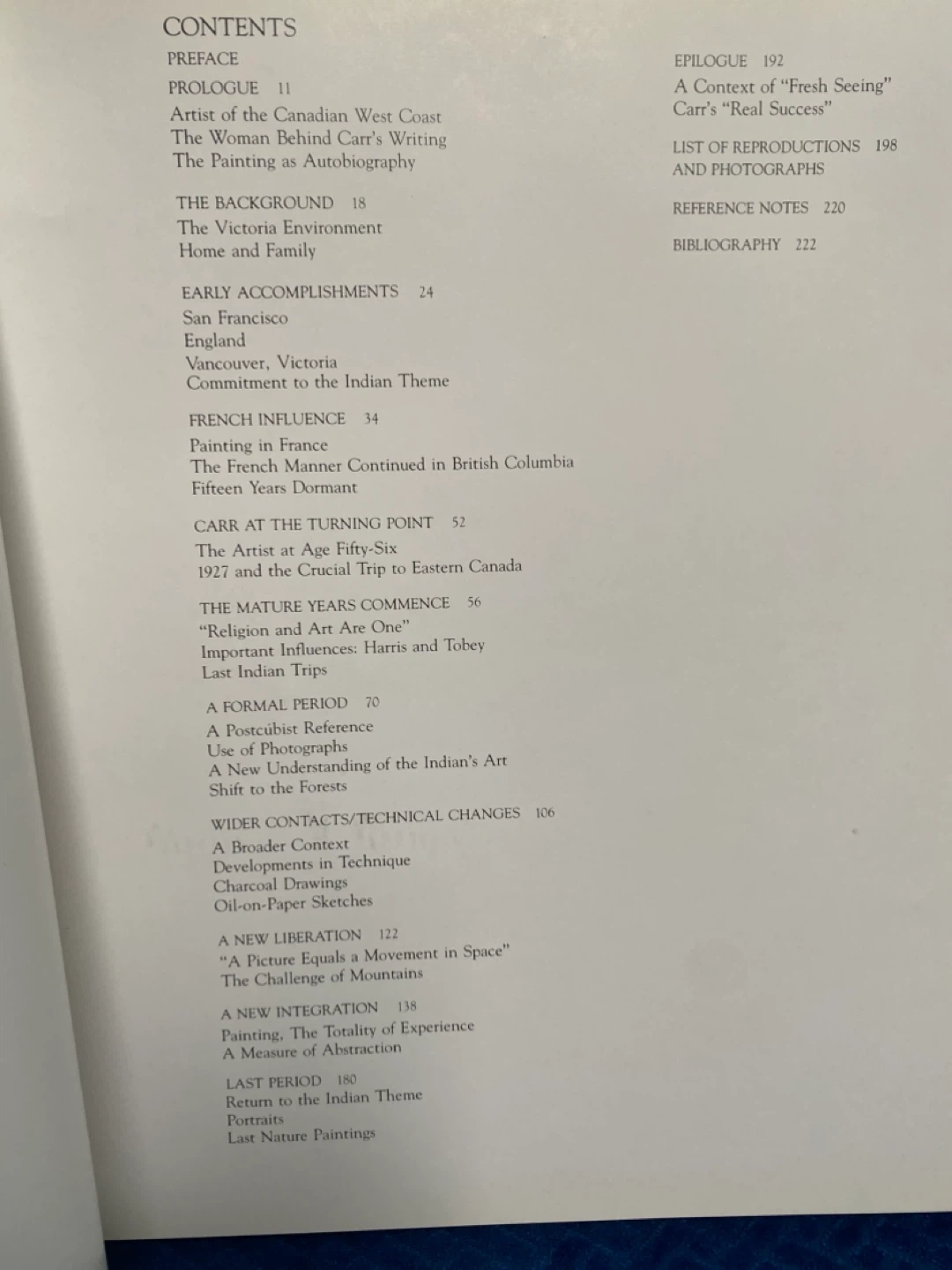 CONTENTS

PREFACE

PROLOGUE 11
Artist of the Canadian West Coast
The Woman Behind Carr's Writing
The Painting as Autobiography

THE BACKGROUND 18
The Victoria Environment
Home and Family

EARLY ACCOMPLISHMENTS 24
San Francisco
England
Vancouver, Victoria
Commitment to the Indian Theme

FRENCH INFLUENCE 34
Painting in France
The French Manner Continued in British Columbia
Fifteen Years Dormant

CARR AT THE TURNING POINT 52
The Artist at Age Fifty-Six
1927 and the Crucial Trip to Eastern Canada

THE MATURE YEARS COMMENCE 56
"Religion and Art Are One"
Important Influences: Harris and Tobey
Last Indian Trips

A FORMAL PERIOD 70
A Postcubist Reference
Use of Photographs
A New Understanding of the Indian's Art
Shift to the Forests

WIDER CONTACTS/TECHNICAL CHANGES 106
A Broader Context
Developments in Technique
Charcoal Drawings
Oil-on-Paper Sketches

A NEW LIBERATION 122
"A Picture Equals a Movement in Space"
The Challenge of Mountains

A NEW INTEGRATION 138
Painting, The Totality of Experience
A Measure of Abstraction

LAST PERIOD 180
Return to the Indian Theme
Portraits
Last Nature Paintings

EPILOGUE 192
A Context of "Fresh Seeing"
Carr's "Real Success"

LIST OF REPRODUCTIONS 198
AND PHOTOGRAPHS

REFERENCE NOTES 220

BIBLIOGRAPHY 222